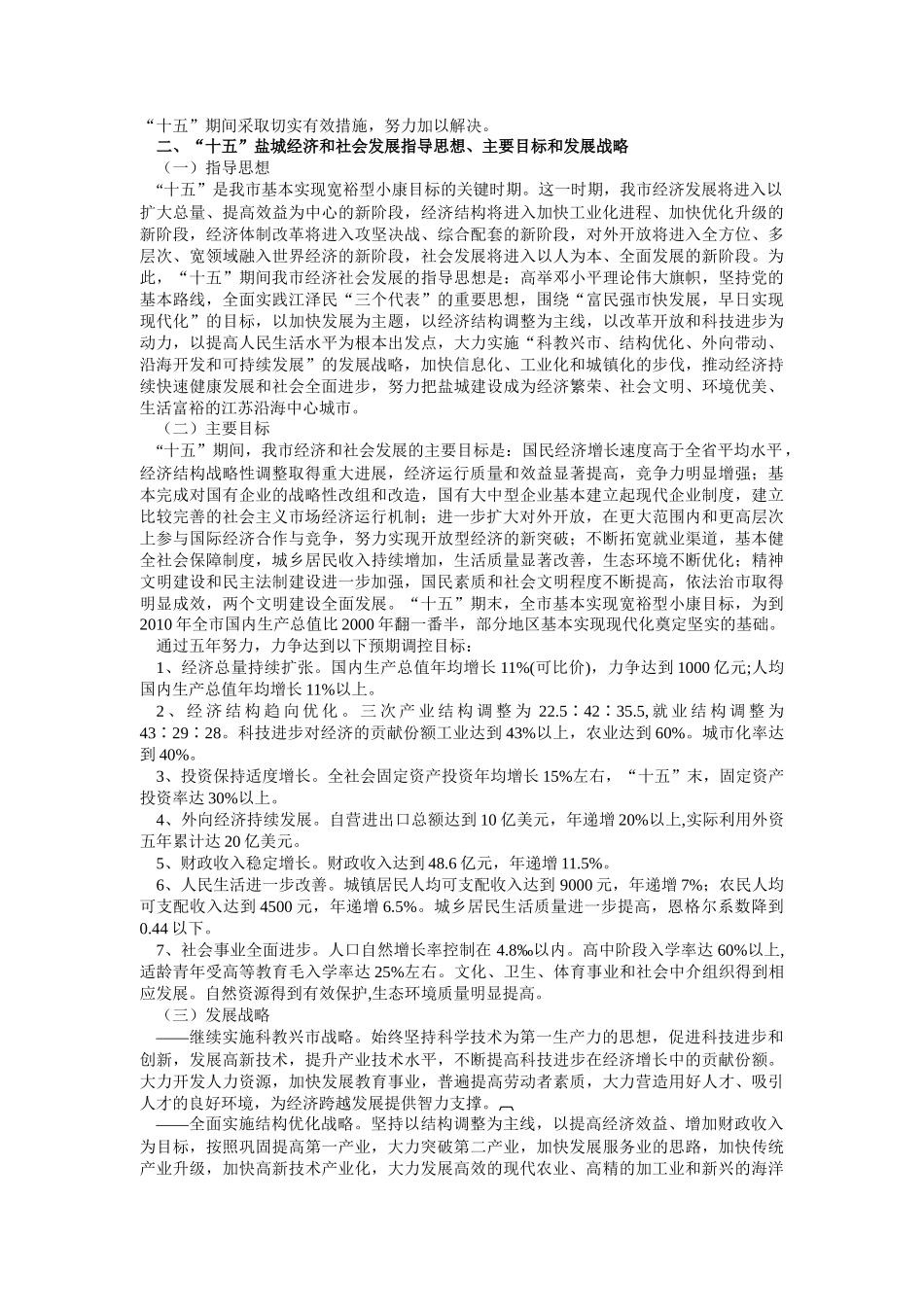 “十五”期间采取切实有效措施，努力加以解决。

二、“十五”盐城经济和社会发展指导思想、主要目标和发展战略

（一）指导思想

“十五”是我市基本实现宽裕型小康目标的关键时期。这一时期，我市经济发展将进入以扩大总量、提高效益为中心的新阶段，经济结构将进入加快工业化进程、加快优化升级的新阶段，经济体制改革将进入攻坚决战、综合配套的新阶段，对外开放将进入全方位、多层次、宽领域融入世界经济的新阶段，社会发展将进入以人为本、全面发展的新阶段。为此，“十五”期间我市经济社会发展的指导思想是：高举邓小平理论伟大旗帜，坚持党的基本路线，全面实践江泽民“三个代表”的重要思想，围绕“富民强市快发展，早日实现现代化”的目标，以加快发展为主题，以经济结构调整为主线，以改革开放和科技进步为动力，以提高人民生活水平为根本出发点，大力实施“科教兴市、结构优化、外向带动、沿海开发和可持续发展”的发展战略，加快信息化、工业化和城镇化的步伐，推动经济持续快速健康发展和社会全面进步，努力把盐城建设成为经济繁荣、社会文明、环境优美、生活富裕的江苏沿海中心城市。

（二）主要目标

“十五”期间，我市经济和社会发展的主要目标是：国民经济增长速度高于全省平均水平，经济结构战略性调整取得重大进展，经济运行质量和效益显著提高，竞争力明显增强；基本完成对国有企业的战略性改组和改造，国有大中型企业基本建立起现代企业制度，建立比较完善的社会主义市场经济运行机制；进一步扩大对外开放，在更大范围内和更高层次上参与国际经济合作与竞争，努力实现开放型经济的新突破；不断拓宽就业渠道，基本健全社会保障制度，城乡居民收入持续增加，生活质量显著改善，生态环境不断优化；精神文明建设和民主法制建设进一步加强，国民素质和社会文明程度不断提高，依法治市取得明显成效，两个文明建设全面发展。“十五”期末，全市基本实现宽裕型小康目标，为到2010年全市国内生产总值比2000年翻一番半，部分地区基本实现现代化奠定坚实的基础。

通过五年努力，力争达到以下预期调控目标：

1、经济总量持续扩张。国内生产总值年均增长11%(可比价)，力争达到1000亿元;人均国内生产总值年均增长11%以上。

2、经济结构趋向优化。三次产业结构调整为22.5∶42∶35.5,就业结构调整为43∶29∶28。科技进步对经济的贡献份额工业达到43%以上，农业达到60%。城市化率达到40%。

3、投资保持适度增长。全社会固定资产投资年均增长15%左右，“十五”末，固定资产投资率达30%以上。

4、外向经济持续发展。自营进出口总额达到10亿美元，年递增20%以上,实际利用外资五年累计达20亿美元。

5、财政收入稳定增长。财政收入达到48.6亿元，年递增11.5%。

6、人民生活进一步改善。城镇居民人均可支配收入达到9000元，年递增7%；农民人均可支配收入达到4500元，年递增6.5%。城乡居民生活质量进一步提高，恩格尔系数降到0.44以下。

7、社会事业全面进步。人口自然增长率控制在4.8‰以内。高中阶段入学率达60%以上,适龄青年受高等教育毛入学率达25%左右。文化、卫生、体育事业和社会中介组织得到相应发展。自然资源得到有效保护,生态环境质量明显提高。

（三）发展战略

——继续实施科教兴市战略。始终坚持科学技术为第一生产力的思想，促进科技进步和创新，发展高新技术，提升产业技术水平，不断提高科技进步在经济增长中的贡献份额。大力开发人力资源，加快发展教育事业，普遍提高劳动者素质，大力营造用好人才、吸引人才的良好环境，为经济跨越发展提供智力支撑。

——全面实施结构优化战略。坚持以结构调整为主线，以提高经济效益、增加财政收入为目标，按照巩固提高第一产业，大力突破第二产业，加快发展服务业的思路，加快传统产业升级，加快高新技术产业化，大力发展高效的现代农业、高精的加工业和新兴的海洋